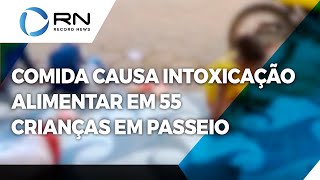 RN
RECORD NEWS

COMIDA CAUSA INTOXICAÇÃO ALIMENTAR EM 55 CRIANÇAS EM PASSEIO